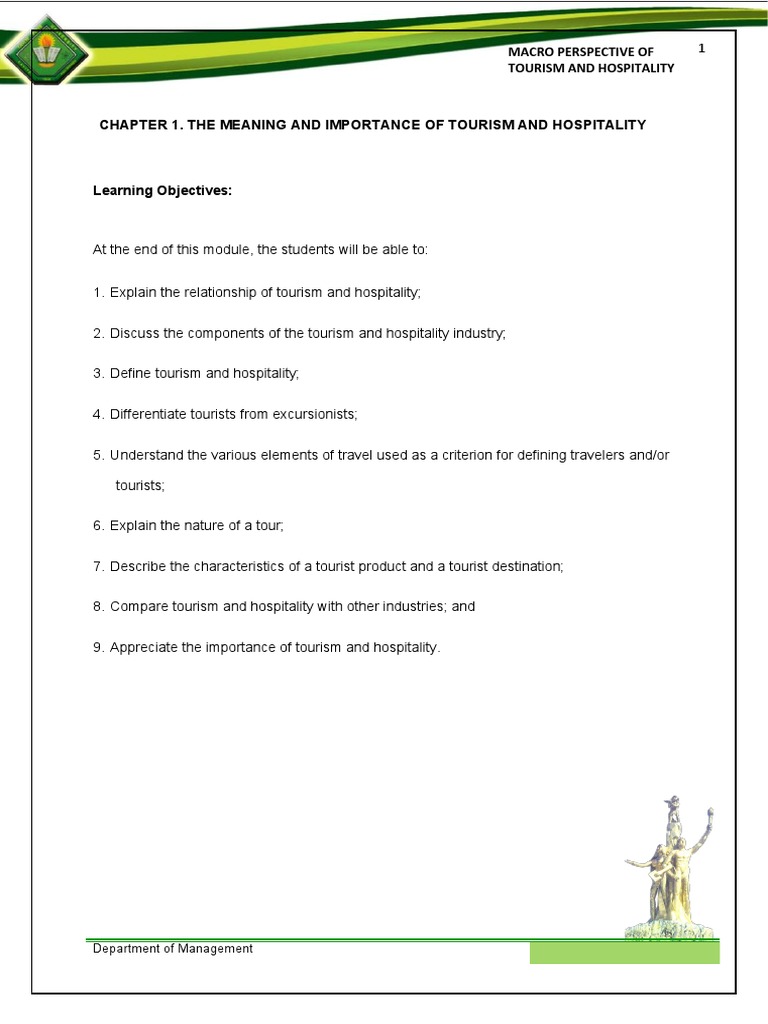 MACRO PERSPECTIVE OF TOURISM AND HOSPITALITY

1

CHAPTER 1. THE MEANING AND IMPORTANCE OF TOURISM AND HOSPITALITY

Learning Objectives:

At the end of this module, the students will be able to:

1. Explain the relationship of tourism and hospitality;

2. Discuss the components of the tourism and hospitality industry;

3. Define tourism and hospitality;

4. Differentiate tourists from excursionists;

5. Understand the various elements of travel used as a criterion for defining travelers and/or tourists;

6. Explain the nature of a tour;

7. Describe the characteristics of a tourist product and a tourist destination;

8. Compare tourism and hospitality with other industries; and

9. Appreciate the importance of tourism and hospitality.

Department of Management